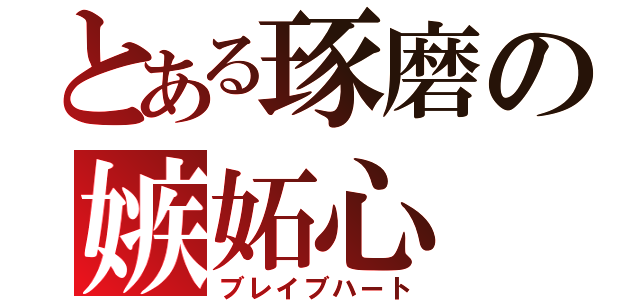 とある琢磨の嫉妬心
ブレイブハート